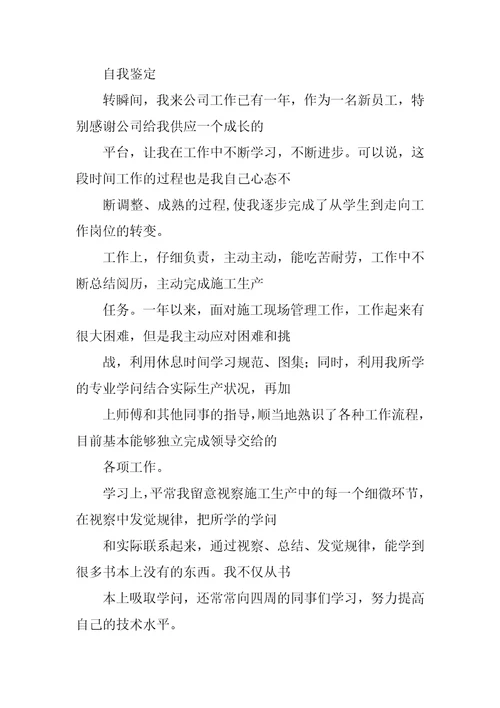 自我鉴定

转瞬间，我来公司工作已有一年，作为一名新员工，特别感谢公司给我供应一个成长的

平台，让我在工作中不断学习，不断进步。可以说，这段时间工作的过程也是我自己心态不

断调整、成熟的过程，使我逐步完成了从学生到走向工作岗位的转变。

工作上，仔细负责，主动主动，能吃苦耐劳，工作中不断总结阅历，主动完成施工生产

任务。一年以来，面对施工现场管理工作，工作起来有很大困难，但是我主动应对困难和挑

战，利用休息时间学习规范、图集；同时，利用我所学的专业学问结合实际生产状况，再加

上师傅和其他同事的指导，顺当地熟识了各种工作流程，目前基本能够独立完成领导交给的

各项工作。

学习上，平常我留意视察施工生产中的每一个细微环节，在视察中发觉规律，把所学的学问

和实际联系起来，通过视察、总结、发觉规律，能学到很多书本上没有的东西。我不仅从书

本上吸取学问，还常常向四周的同事们学习，努力提高自己的技术水平。